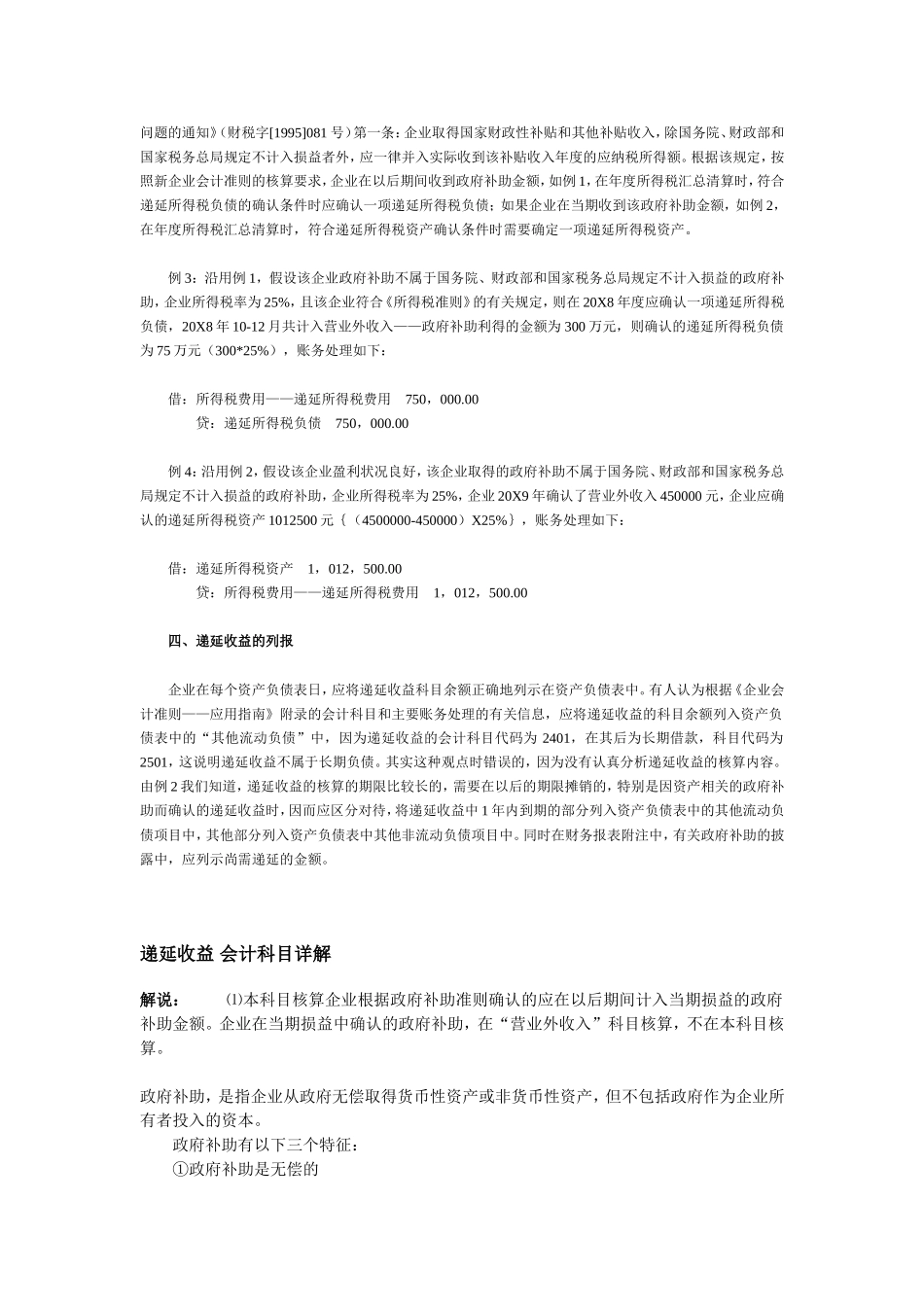 问题的通知》(财税字[1995]081号)第一条：企业取得国家财政性补贴和其他补贴收入，除国务院、财政部和国家税务总局规定不计入损益者外，应一律并入实际收到该补贴收入年度的应纳税所得额。根据该规定，按照新企业会计准则的核算要求，企业在以后期间收到政府补助金额，如例1，在年度所得税汇总清算时，符合递延所得税负债的确认条件时应确认一项递延所得税负债；如果企业在当期收到该政府补助金额，如例2，在年度所得税汇总清算时，符合递延所得税资产确认条件时需要确定一项递延所得税资产。

例3：沿用例1，假设该企业政府补助不属于国务院、财政部和国家税务总局规定不计入损益的政府补助，企业所得税率为25%，且该企业符合《所得税准则》的有关规定，则在20X8年度应确认一项递延所得税负债，20X8年10-12月共计入营业外收入——政府补助利得的金额为300万元，则确认的递延所得税负债为75万元（300*25%），账务处理如下：

借：所得税费用——递延所得税费用　750，000.00
　贷：递延所得税负债　750，000.00

例4：沿用例2，假设该企业盈利状况良好，该企业取得的政府补助不属于国务院、财政部和国家税务总局规定不计入损益的政府补助，企业所得税率为25%，企业20X9年确认了营业外收入450000元，企业应确认的递延所得税资产1012500元｛（4500000-450000）X25%｝，账务处理如下：

借：递延所得税资产　1，012，500.00
　贷：所得税费用——递延所得税费用　1，012，500.00

四、递延收益的列报

企业在每个资产负债表日，应将递延收益科目余额正确地列示在资产负债表中。有人认为根据《企业会计准则——应用指南》附录的会计科目和主要账务处理的有关信息，应将递延收益的科目余额列入资产负债表中的“其他流动负债”中，因为递延收益的会计科目代码为2401，在其后为长期借款，科目代码为2501，这说明递延收益不属于长期负债。其实这种观点时错误的，因为没有认真分析递延收益的核算内容。由例2我们知道，递延收益的核算的期限比较长的，需要在以后的期限摊销的，特别是因资产相关的政府补助而确认的递延收益时，因而应区分对待，将递延收益中1年内到期的部分列入资产负债表中的其他流动负债项目中，其他部分列入资产负债表中其他非流动负债项目中。同时在财务报表附注中，有关政府补助的披露中，应列示尚需递延的金额。

递延收益 会计科目详解

解说：　⑴本科目核算企业根据政府补助准则确认的应在以后期间计入当期损益的政府补助金额。企业在当期损益中确认的政府补助，在“营业外收入”科目核算，不在本科目核算。

政府补助，是指企业从政府无偿取得货币性资产或非货币性资产，但不包括政府作为企业所有者投入的资本。
政府补助有以下三个特征：
①政府补助是无偿的